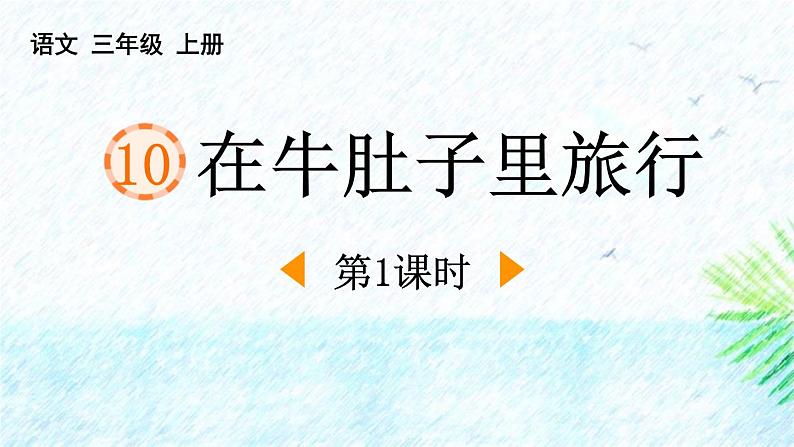 语文 三年级 上册

10 在牛肚子里旅行

第1课时